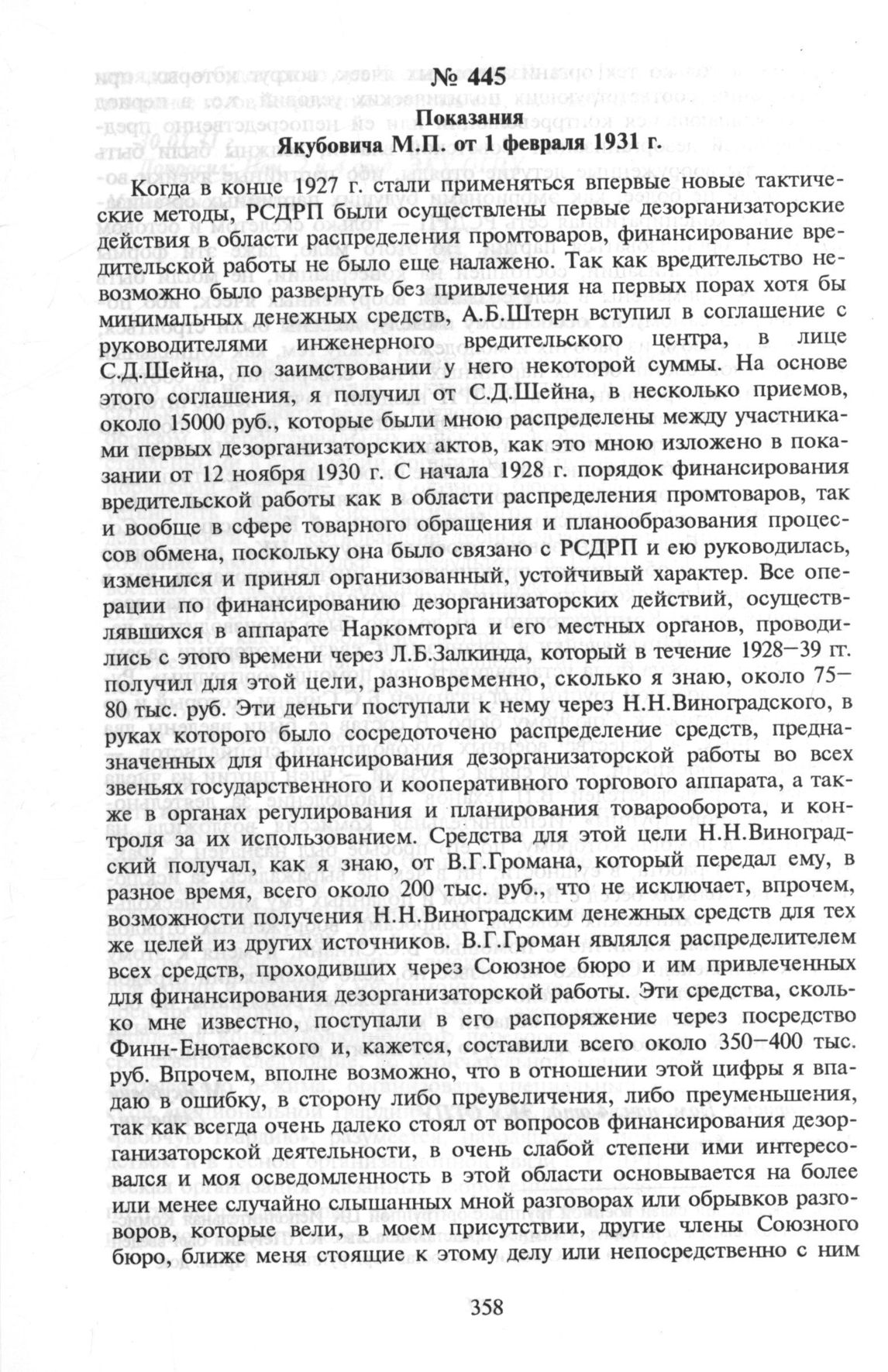 № 445
Показания
Якубовича М.П. от 1 февраля 1931 г.

Когда в конце 1927 г. стали применяться впервые новые тактические методы, РСДРП были осуществлены первые дезорганизаторские действия в области распределения промтоваров, финансирование вредительской работы не было еще налажено. Так как вредительство невозможно было развернуть без привлечения на первых порах хотя бы минимальных денежных средств, А.Б.Штерн вступил в соглашение с руководителями инженерного вредительского центра, в лице С.Д.Шейна, по заимствовании у него некоторой суммы. На основе этого соглашения, я получил от С.Д.Шейна, в несколько приемов, около 15000 руб., которые были мною распределены между участниками первых дезорганизаторских актов, как это мною изложено в показании от 12 ноября 1930 г. С начала 1928 г. порядок финансирования вредительской работы как в области распределения промтоваров, так и вообще в сфере товарного обращения и планообразования процессов обмена, поскольку она было связано с РСДРП и ею руководилась, изменился и принял организованный, устойчивый характер. Все операции по финансированию дезорганизаторских действий, осуществлявшихся в аппарате Наркомторга и его местных органов, проводились с этого времени через Л.Б.Залкинда, который в течение 1928—39 гг. получил для этой цели, разновременно, сколько я знаю, около 75—80 тыс. руб. Эти деньги поступали к нему через Н.Н.Виноградского, в руках которого было сосредоточено распределение средств, предназначенных для финансирования дезорганизаторской работы во всех звеньях государственного и кооперативного торгового аппарата, а также в органах регулирования и планирования товарооборота, и контроля за их использованием. Средства для этой цели Н.Н.Виноградский получал, как я знаю, от В.Г.Громана, который передал ему, в разное время, всего около 200 тыс. руб., что не исключает, впрочем, возможности получения Н.Н.Виноградским денежных средств для тех же целей из других источников. В.Г.Громан являлся распределителем всех средств, проходивших через Союзное бюро и им привлеченных для финансирования дезорганизаторской работы. Эти средства, сколько мне известно, поступали в его распоряжение через посредство Финн-Енотаевского и, кажется, составили всего около 350—400 тыс. руб. Впрочем, вполне возможно, что в отношении этой цифры я впадаю в ошибку, в сторону либо преувеличения, либо преуменьшения, так как всегда очень далеко стоял от вопросов финансирования дезорганизаторской деятельности, в очень слабой степени ими интересовался и моя осведомленность в этой области основывается на более или менее случайно слышанных мной разговорах или обрывков разговоров, которые вели, в моем присутствии, другие члены Союзного бюро, ближе меня стоящие к этому делу или непосредственно с ним

358